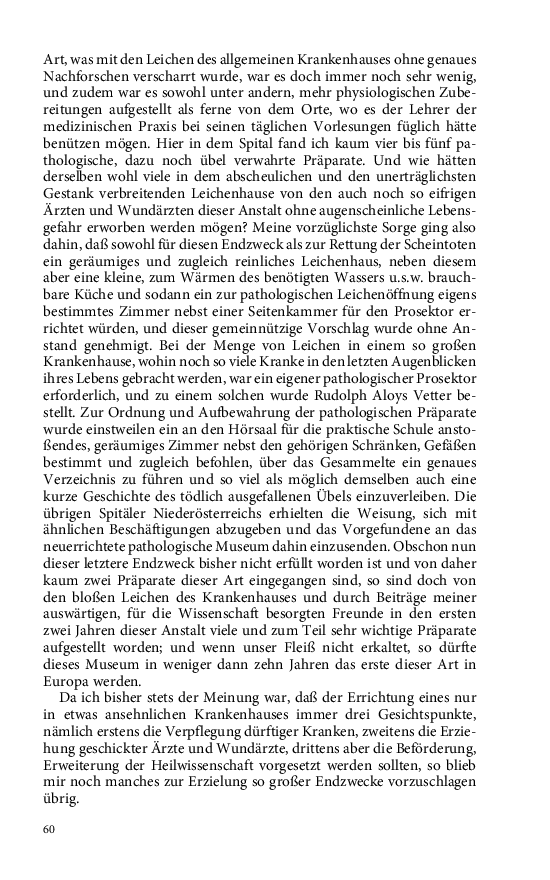 Art, was mit den Leichen des allgemeinen Krankenhauses ohne genaues Nachforschen verscharrt wurde, war es doch immer noch sehr wenig, und zudem war es sowohl unter andern, mehr physiologischen Zubereitungen aufgestellt als ferne von dem Orte, wo es der Lehrer der medizinischen Praxis bei seinen täglichen Vorlesungen füglich hätte benützen mögen. Hier in dem Spital fand ich kaum vier bis fünf pathologische, dazu noch übel verwahrte Präparate. Und wie hätten derselben wohl viele in dem abscheulichen und den unerträglichsten Gestank verbreitenden Leichenhause von den auch noch so eifrigen Ärzten und Wundärzten dieser Anstalt ohne augenscheinliche Lebensgefahr erworben werden mögen? Meine vorzüglichste Sorge ging also dahin, daß sowohl für diesen Endzweck als zur Rettung der Scheintoten ein geräumiges und zugleich reinliches Leichenhaus, neben diesem aber eine kleine, zum Wärmen des benötigten Wassers u.s.w. brauchbare Küche und sodann ein zur pathologischen Leichenöffnung eigens bestimmtes Zimmer nebst einer Seitenkammer für den Prosektor errichtet würden, und dieser gemeinnützige Vorschlag wurde ohne Anstand genehmigt. Bei der Menge von Leichen in einem so großen Krankenhause, wohin noch so viele Kranke in den letzten Augenblicken ihres Lebens gebracht werden, war ein eigener pathologischer Prosektor erforderlich, und zu einem solchen wurde Rudolph Aloys Vetter bestellt. Zur Ordnung und Aufbewahrung der pathologischen Präparate wurde einstweilen ein an den Hörsaal für die praktische Schule anstoßendes, geräumiges Zimmer nebst den gehörigen Schränken, Gefäßen bestimmt und zugleich befohlen, über das Gesammelte ein genaues Verzeichnis zu führen und so viel als möglich demselben auch eine kurze Geschichte des tödlich ausgefallenen Übels einzuverleiben. Die übrigen Spitäler Niederösterreichs erhielten die Weisung, sich mit ähnlichen Beschäftigungen abzugeben und das Vorgefundene an das neuerrichtete pathologische Museum dahin einzusenden. Obschon nun dieser letztere Endzweck bisher nicht erfüllt worden ist und von daher kaum zwei Präparate dieser Art eingegangen sind, so sind doch von den bloßen Leichen des Krankenhauses und durch Beiträge meiner auswärtigen, für die Wissenschaft besorgten Freunde in den ersten zwei Jahren dieser Anstalt viele und zum Teil sehr wichtige Präparate aufgestellt worden; und wenn unser Fleiß nicht erkaltet, so dürfte dieses Museum in weniger dann zehn Jahren das erste dieser Art in Europa werden.

Da ich bisher stets der Meinung war, daß der Errichtung eines nur in etwas ansehnlichen Krankenhauses immer drei Gesichtspunkte, nämlich erstens die Verpflegung dürftiger Kranken, zweitens die Erziehung geschickter Ärzte und Wundärzte, drittens aber die Beförderung, Erweiterung der Heilwissenschaft vorgesetzt werden sollten, so blieb mir noch manches zur Erzielung so großer Endzwecke vorzuschlagen übrig.

60